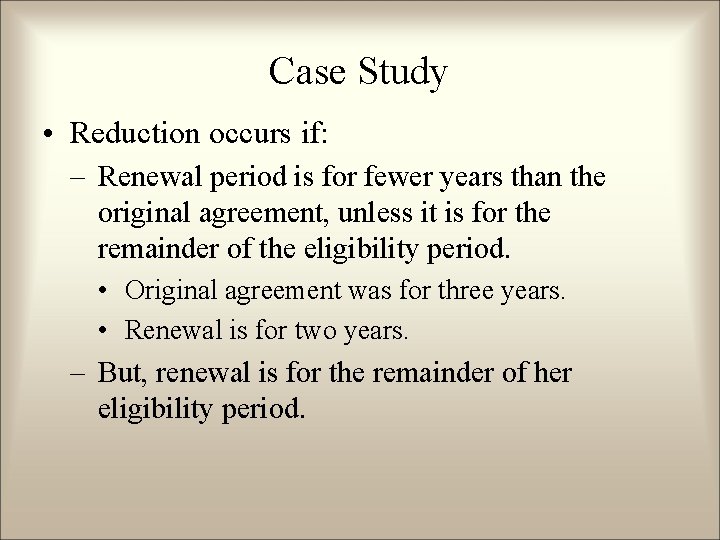 Case Study

• Reduction occurs if:

– Renewal period is for fewer years than the original agreement, unless it is for the remainder of the eligibility period.

• Original agreement was for three years.

• Renewal is for two years.

– But, renewal is for the remainder of her eligibility period.